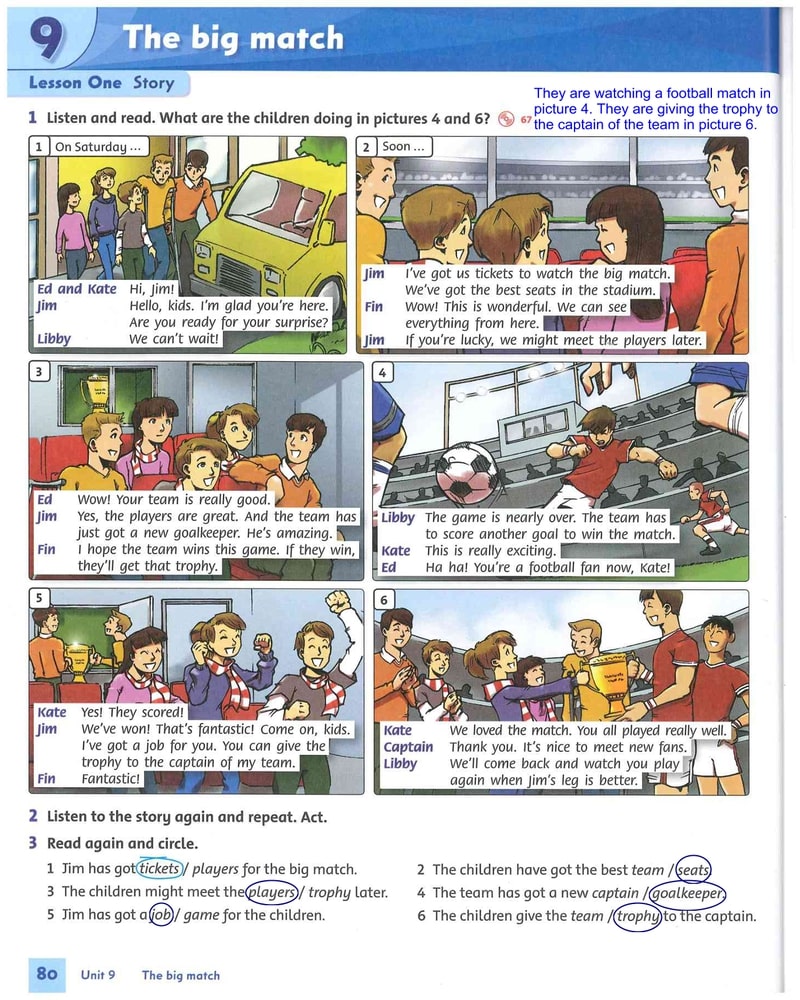 9 The big match

Lesson One Story

1 Listen and read. What are the children doing in pictures 4 and 6? 67

They are watching a football match in picture 4. They are giving the trophy to the captain of the team in picture 6.

1 On Saturday ...

Ed and Kate Hi, Jim!
Jim Hello, kids. I'm glad you're here. Are you ready for your surprise?
Libby We can't wait!

2 Soon ...

Jim I've got us tickets to watch the big match. We've got the best seats in the stadium.
Fin Wow! This is wonderful. We can see everything from here.
Jim If you're lucky, we might meet the players later.

3

Ed Wow! Your team is really good.
Jim Yes, the players are great. And the team has just got a new goalkeeper. He's amazing.
Fin I hope the team wins this game. If they win, they'll get that trophy.

4

Libby The game is nearly over. The team has to score another goal to win the match.
Kate This is really exciting.
Ed Ha ha! You're a football fan now, Kate!

5

Kate Yes! They scored!
Jim We've won! That's fantastic! Come on, kids. I've got a job for you. You can give the trophy to the captain of my team.
Fin Fantastic!

6

Kate We loved the match. You all played really well.
Captain Thank you. It's nice to meet new fans.
Libby We'll come back and watch you play again when Jim's leg is better.

2 Listen to the story again and repeat. Act.

3 Read again and circle.

1 Jim has got tickets / players for the big match.
2 The children have got the best team / seats.
3 The children might meet the players / trophy later.
4 The team has got a new captain / goalkeeper.
5 Jim has got a job / game for the children.
6 The children give the team / trophy to the captain.

80 Unit 9 The big match